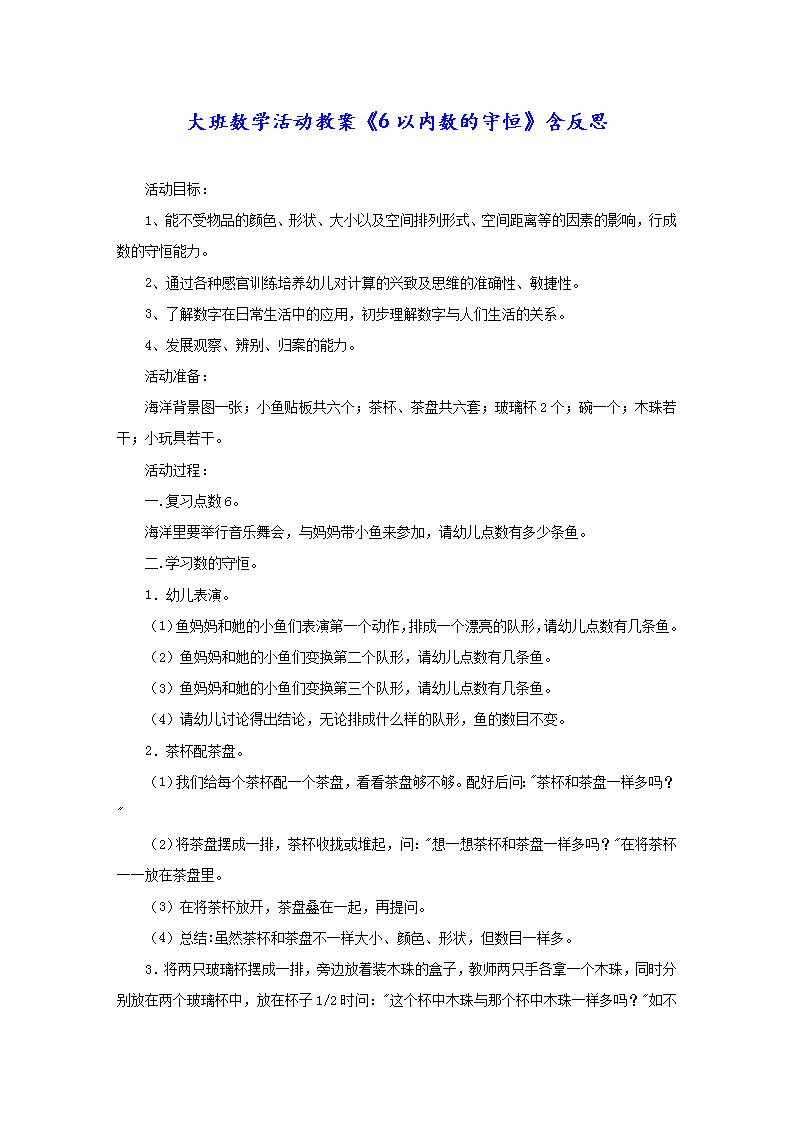 大班数学活动教案《6以内数的守恒》含反思

活动目标：

1、能不受物品的颜色、形状、大小以及空间排列形式、空间距离等的因素的影响，行成数的守恒能力。

2、通过各种感官训练培养幼儿对计算的兴致及思维的准确性、敏捷性。

3、了解数字在日常生活中的应用，初步理解数字与人们生活的关系。

4、发展观察、辨别、归案的能力。

活动准备：

海洋背景图一张；小鱼贴板共六个；茶杯、茶盘共六套；玻璃杯2个；碗一个；木珠若干；小玩具若干。

活动过程：

一.复习点数6。

海洋里要举行音乐舞会，与妈妈带小鱼来参加，请幼儿点数有多少条鱼。

二.学习数的守恒。

1．幼儿表演。

（1）鱼妈妈和她的小鱼们表演第一个动作，排成一个漂亮的队形，请幼儿点数有几条鱼。

（2）鱼妈妈和她的小鱼们变换第二个队形，请幼儿点数有几条鱼。

（3）鱼妈妈和她的小鱼们变换第三个队形，请幼儿点数有几条鱼。

（4）请幼儿讨论得出结论，无论排成什么样的队形，鱼的数目不变。

2．茶杯配茶盘。

（1）我们给每个茶杯配一个茶盘，看看茶盘够不够。配好后问："茶杯和茶盘一样多吗？"

（2）将茶盘摆成一排，茶杯收拢或堆起，问："想一想茶杯和茶盘一样多吗？"在将茶杯一一放在茶盘里。

（3）在将茶杯放开，茶盘叠在一起，再提问。

（4）总结：虽然茶杯和茶盘不一样大小、颜色、形状，但数目一样多。

3．将两只玻璃杯摆成一排，旁边放着装木珠的盒子，教师两只手各拿一个木珠，同时分别放在两个玻璃杯中，放在杯子1/2时问："这个杯中木珠与那个杯中木珠一样多吗？"如不